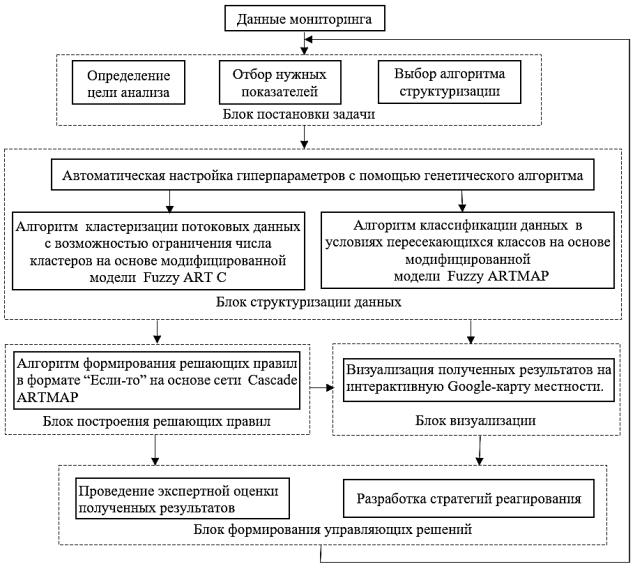 Данные мониторинга

Определение цели анализа

Отбор нужных показателей

Выбор алгоритма структуризации

Блок постановки задачи

Автоматическая настройка гиперпараметров с помощью генетического алгоритма

Алгоритм кластеризации потоковых данных с возможностью ограничения числа кластеров на основе модифицированной модели Fuzzy ART C

Алгоритм классификации данных в условиях пересекающихся классов на основе модифицированной модели Fuzzy ARTMAP

Блок структуризации данных

Алгоритм формирования решающих правил в формате “Если-то” на основе сети Cascade ARTMAP

Блок построения решающих правил

Визуализация полученных результатов на интерактивную Google-карту местности.

Блок визуализации

Проведение экспертной оценки полученных результатов

Разработка стратегий реагирования

Блок формирования управляющих решений